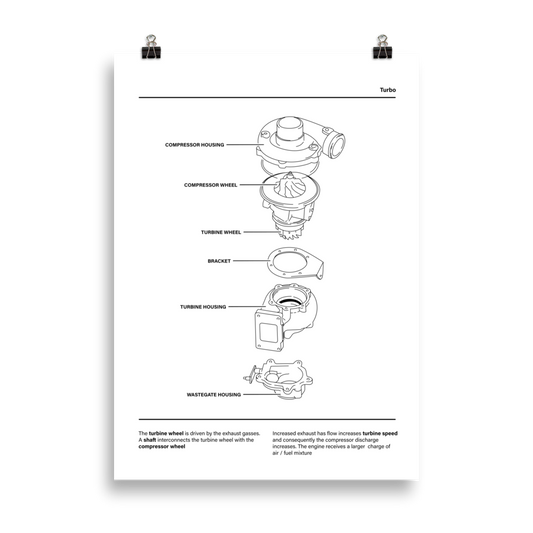 Turbo

COMPRESSOR HOUSING

COMPRESSOR WHEEL

TURBINE WHEEL

BRACKET

TURBINE HOUSING

WASTEGATE HOUSING

The turbine wheel is driven by the exhaust gasses. A shaft interconnects the turbine wheel with the compressor wheel

Increased exhaust has flow increases turbine speed and consequently the compressor discharge increases. The engine receives a larger charge of air / fuel mixture